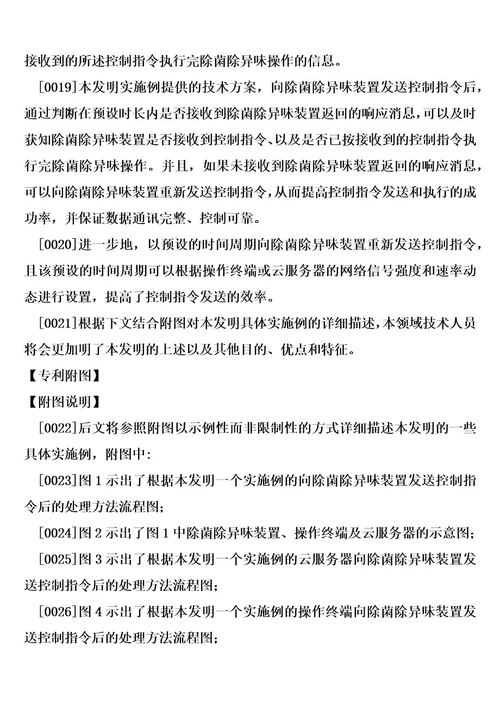 接收到的所述控制指令执行完除菌除异味操作的信息。

[0019]本发明实施例提供的技术方案，向除菌除异味装置发送控制指令后，通过判断在预设时长内是否接收到除菌除异味装置返回的响应消息，可以及时获知除菌除异味装置是否接收到控制指令、以及是否已按接收到的控制指令执行完除菌除异味操作。并且，如果未接收到除菌除异味装置返回的响应消息，可以向除菌除异味装置重新发送控制指令，从而提高控制指令发送和执行的成功率，并保证数据通讯完整、控制可靠。

[0020]进一步地，以预设的时间周期向除菌除异味装置重新发送控制指令，且该预设的时间周期可以根据操作终端或云服务器的网络信号强度和速率动态进行设置，提高了控制指令发送的效率。

[0021]根据下文结合附图对本发明具体实施例的详细描述，本领域技术人员将会更加明了本发明的上述以及其他目的、优点和特征。

【专利附图】

【附图说明】

[0022]后文将参照附图以示例性而非限制性的方式详细描述本发明的一些具体实施例，附图中：

[0023]图 1 示出了根据本发明一个实施例的向除菌除异味装置发送控制指令后的处理方法流程图；

[0024]图 2 示出了图 1 中除菌除异味装置、操作终端及云服务器的示意图；

[0025]图 3 示出了根据本发明一个实施例的云服务器向除菌除异味装置发送控制指令后的处理方法流程图；

[0026]图 4 示出了根据本发明一个实施例的操作终端向除菌除异味装置发送控制指令后的处理方法流程图；